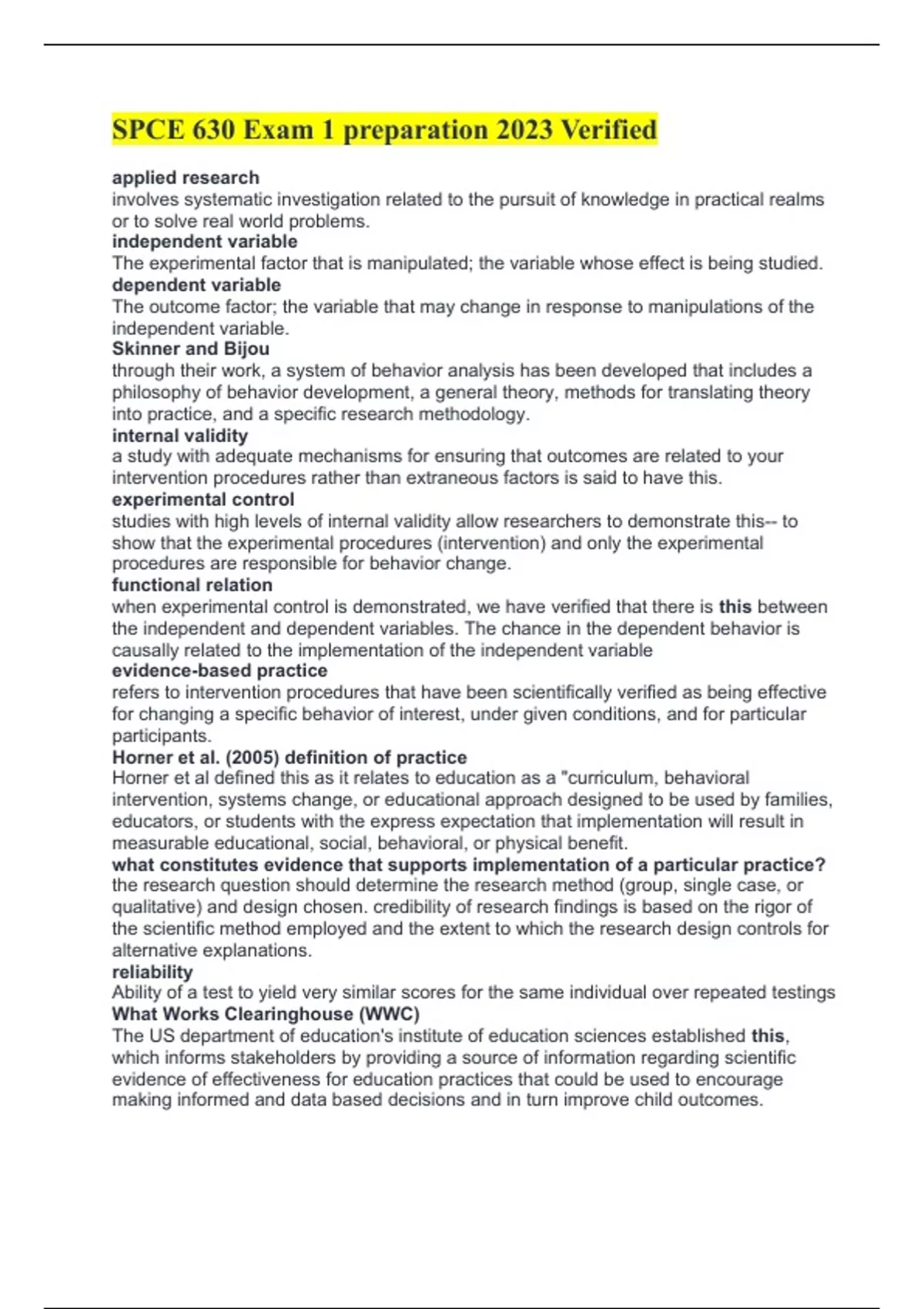 SPCE 630 Exam 1 preparation 2023 Verified

applied research
involves systematic investigation related to the pursuit of knowledge in practical realms or to solve real world problems.
independent variable
The experimental factor that is manipulated; the variable whose effect is being studied.
dependent variable
The outcome factor; the variable that may change in response to manipulations of the independent variable.
Skinner and Bijou
through their work, a system of behavior analysis has been developed that includes a philosophy of behavior development, a general theory, methods for translating theory into practice, and a specific research methodology.
internal validity
a study with adequate mechanisms for ensuring that outcomes are related to your intervention procedures rather than extraneous factors is said to have this.
experimental control
studies with high levels of internal validity allow researchers to demonstrate this-- to show that the experimental procedures (intervention) and only the experimental procedures are responsible for behavior change.
functional relation
when experimental control is demonstrated, we have verified that there is this between the independent and dependent variables. The chance in the dependent behavior is causally related to the implementation of the independent variable
evidence-based practice
refers to intervention procedures that have been scientifically verified as being effective for changing a specific behavior of interest, under given conditions, and for particular participants.
Horner et al. (2005) definition of practice
Horner et al defined this as it relates to education as a "curriculum, behavioral intervention, systems change, or educational approach designed to be used by families, educators, or students with the express expectation that implementation will result in measurable educational, social, behavioral, or physical benefit.
what constitutes evidence that supports implementation of a particular practice?
the research question should determine the research method (group, single case, or qualitative) and design chosen. credibility of research findings is based on the rigor of the scientific method employed and the extent to which the research design controls for alternative explanations.
reliability
Ability of a test to yield very similar scores for the same individual over repeated testings
What Works Clearinghouse (WWC)
The US department of education's institute of education sciences established this, which informs stakeholders by providing a source of information regarding scientific evidence of effectiveness for education practices that could be used to encourage making informed and data based decisions and in turn improve child outcomes.